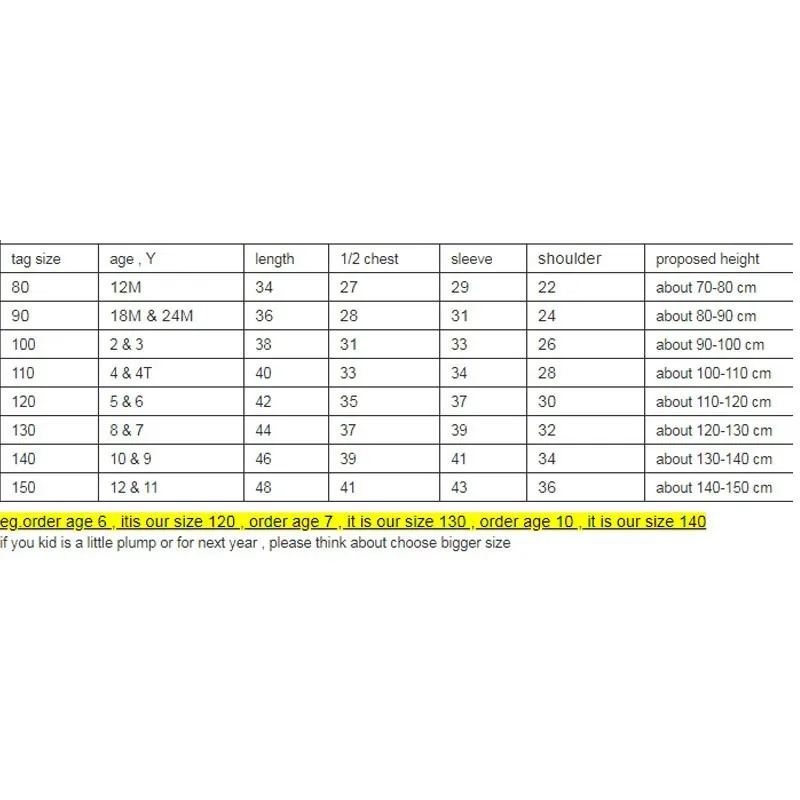 | tag size | age , Y | length | 1/2 chest | sleeve | shoulder | proposed height |
|---|---|---|---|---|---|---|
| 80 | 12M | 34 | 27 | 29 | 22 | about 70-80 cm |
| 90 | 18M & 24M | 36 | 28 | 31 | 24 | about 80-90 cm |
| 100 | 2 & 3 | 38 | 31 | 33 | 26 | about 90-100 cm |
| 110 | 4 & 4T | 40 | 33 | 34 | 28 | about 100-110 cm |
| 120 | 5 & 6 | 42 | 35 | 37 | 30 | about 110-120 cm |
| 130 | 8 & 7 | 44 | 37 | 39 | 32 | about 120-130 cm |
| 140 | 10 & 9 | 46 | 39 | 41 | 34 | about 130-140 cm |
| 150 | 12 & 11 | 48 | 41 | 43 | 36 | about 140-150 cm |

eg.order age 6 , itis our size 120 , order age 7 , it is our size 130 , order age 10 , it is our size 140
if you kid is a little plump or for next year , please think about choose bigger size